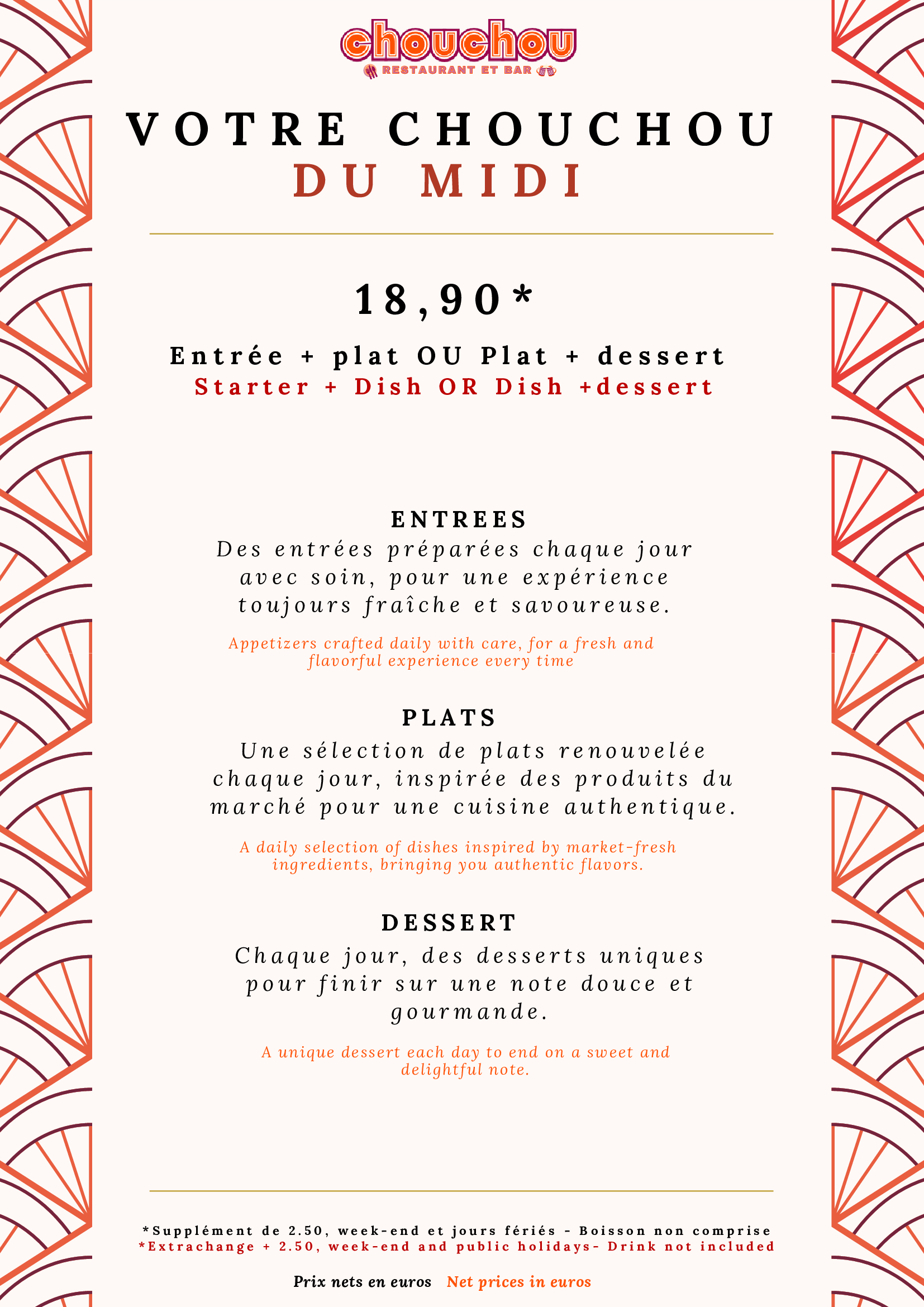 chouchou
RESTAURANT ET BAR

VOTRE CHOUCHOU
DU MIDI

18,90*

Entrée + plat OU Plat + dessert
Starter + Dish OR Dish +dessert

ENTREES
Des entrées préparées chaque jour avec soin, pour une expérience toujours fraîche et savoureuse.

Appetizers crafted daily with care, for a fresh and flavorful experience every time

PLATS
Une sélection de plats renouvelée chaque jour, inspirée des produits du marché pour une cuisine authentique.

A daily selection of dishes inspired by market-fresh ingredients, bringing you authentic flavors.

DESSERT
Chaque jour, des desserts uniques pour finir sur une note douce et gourmande.

A unique dessert each day to end on a sweet and delightful note.

*Supplément de 2.50, week-end et jours fériés - Boisson non comprise
*Extrachange + 2.50, week-end and public holidays- Drink not included

Prix nets en euros Net prices in euros